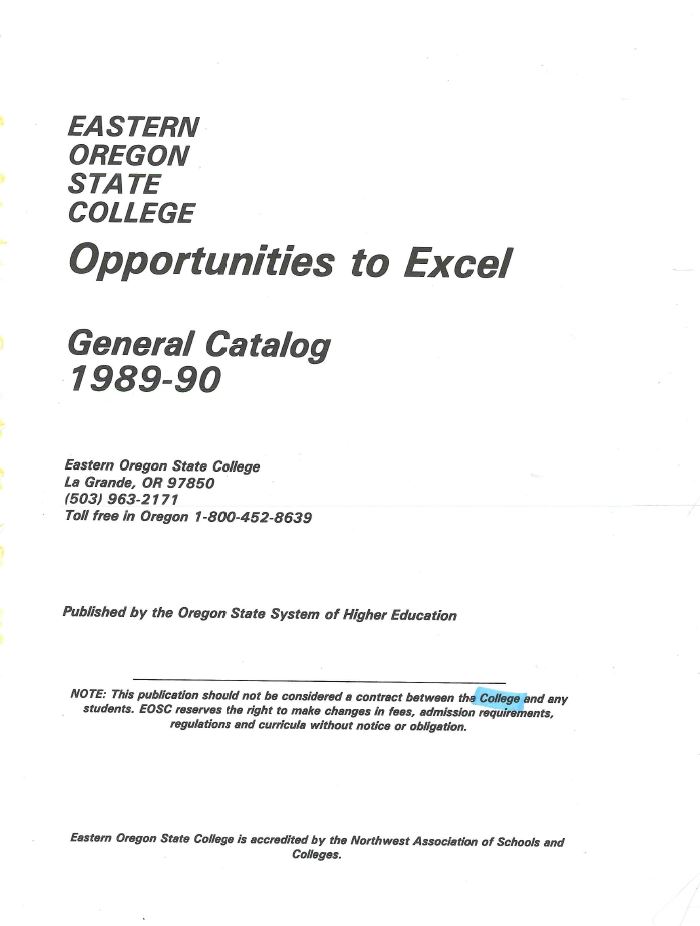 EASTERN
OREGON
STATE
COLLEGE

Opportunities to Excel

General Catalog
1989-90

Eastern Oregon State College
La Grande, OR 97850
(503) 963-2171
Toll free in Oregon 1-800-452-8639

Published by the Oregon State System of Higher Education

NOTE: This publication should not be considered a contract between the College and any students. EOSC reserves the right to make changes in fees, admission requirements, regulations and curricula without notice or obligation.

Eastern Oregon State College is accredited by the Northwest Association of Schools and Colleges.